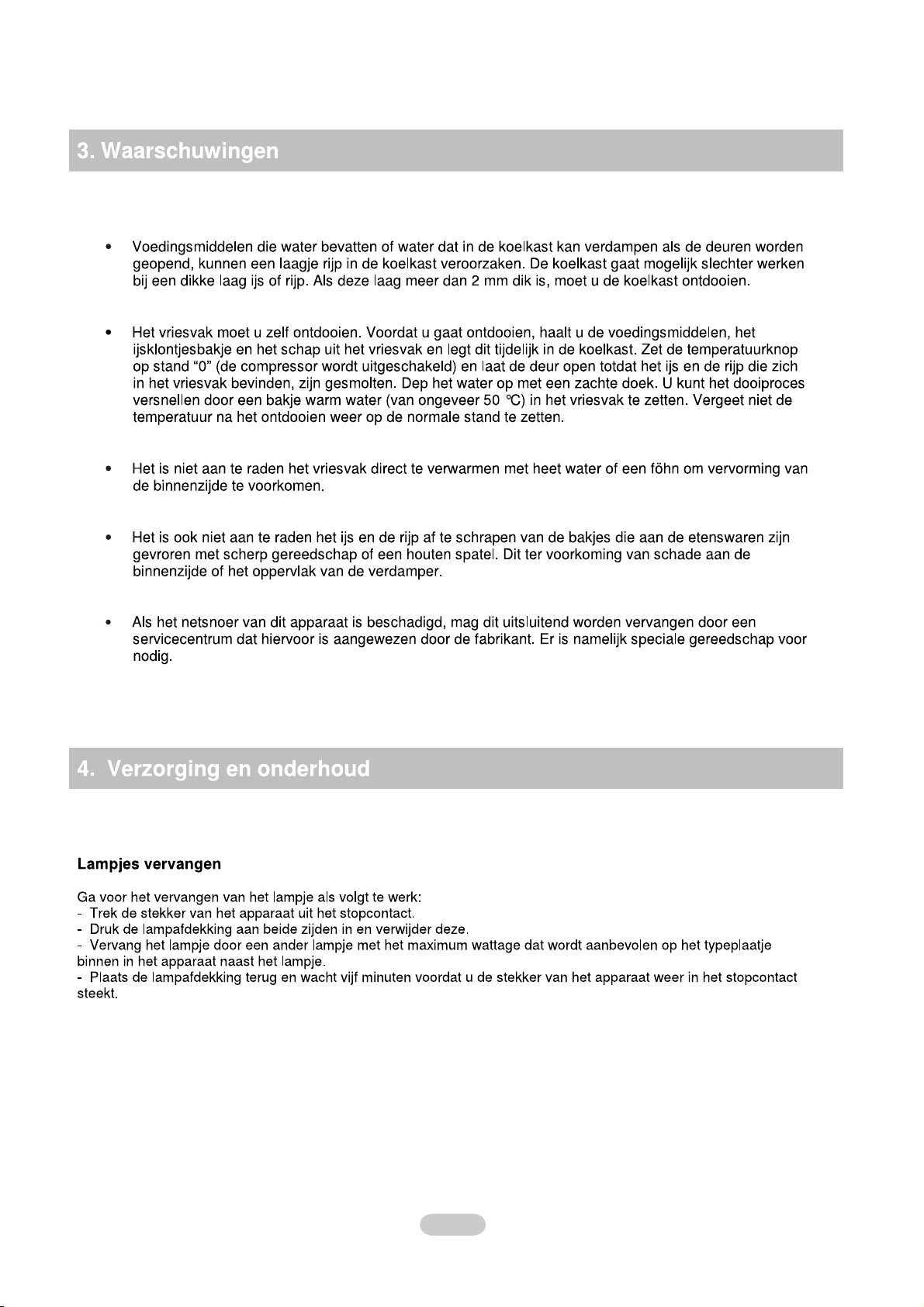 3. Waarschuwingen

• Voedingsmiddelen die water bevatten of water dat in de koelkast kan verdampen als de deuren worden geopend, kunnen een laagje rijp in de koelkast veroorzaken. De koelkast gaat mogelijk slechter werken bij een dikke laag ijs of rijp. Als deze laag meer dan 2 mm dik is, moet u de koelkast ontdooien.

• Het vriesvak moet u zelf ontdooien. Voordat u gaat ontdooien, haalt u de voedingsmiddelen, het ijsklontjesbakje en het schap uit het vriesvak en legt dit tijdelijk in de koelkast. Zet de temperatuurknop op stand “0” (de compressor wordt uitgeschakeld) en laat de deur open totdat het ijs en de rijp die zich in het vriesvak bevinden, zijn gesmolten. Dep het water op met een zachte doek. U kunt het dooiproces versnellen door een bakje warm water (van ongeveer 50 ℃) in het vriesvak te zetten. Vergeet niet de temperatuur na het ontdooien weer op de normale stand te zetten.

• Het is niet aan te raden het vriesvak direct te verwarmen met heet water of een föhn om vervorming van de binnenzijde te voorkomen.

• Het is ook niet aan te raden het ijs en de rijp af te schrapen van de bakjes die aan de etenswaren zijn gevroren met scherp gereedschap of een houten spatel. Dit ter voorkoming van schade aan de binnenzijde of het oppervlak van de verdamper.

• Als het netsnoer van dit apparaat is beschadigd, mag dit uitsluitend worden vervangen door een servicecentrum dat hiervoor is aangewezen door de fabrikant. Er is namelijk speciale gereedschap voor nodig.

4. Verzorging en onderhoud

Lampjes vervangen

Ga voor het vervangen van het lampje als volgt te werk:
- Trek de stekker van het apparaat uit het stopcontact.
- Druk de lampafdekking aan beide zijden in en verwijder deze.
- Vervang het lampje door een ander lampje met het maximum wattage dat wordt aanbevolen op het typeplaatje binnen in het apparaat naast het lampje.
- Plaats de lampafdekking terug en wacht vijf minuten voordat u de stekker van het apparaat weer in het stopcontact steekt.